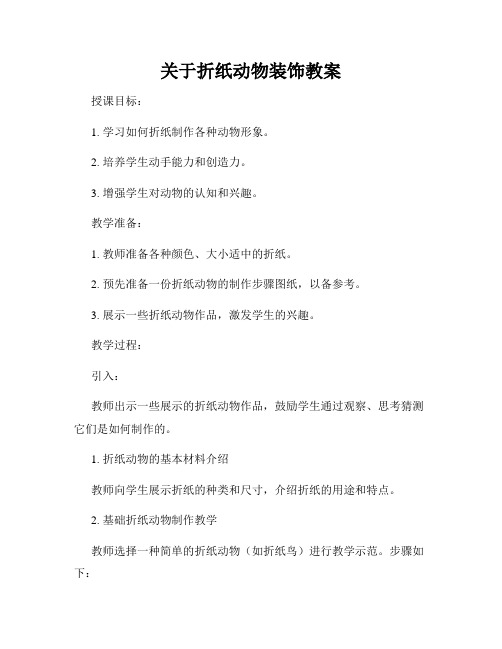 关于折纸动物装饰教案

授课目标：

1. 学习如何折纸制作各种动物形象。

2. 培养学生动手能力和创造力。

3. 增强学生对动物的认知和兴趣。

教学准备：

1. 教师准备各种颜色、大小适中的折纸。

2. 预先准备一份折纸动物的制作步骤图纸，以备参考。

3. 展示一些折纸动物作品，激发学生的兴趣。

教学过程：

引入：

教师出示一些展示的折纸动物作品，鼓励学生通过观察、思考猜测它们是如何制作的。

1. 折纸动物的基本材料介绍

教师向学生展示折纸的种类和尺寸，介绍折纸的用途和特点。

2. 基础折纸动物制作教学

教师选择一种简单的折纸动物（如折纸鸟）进行教学示范。步骤如下：